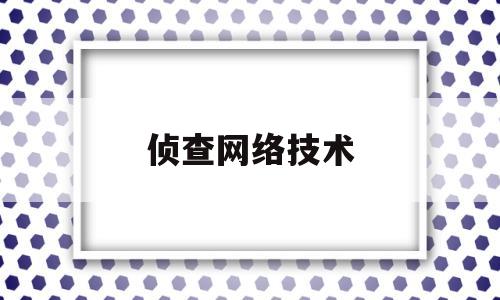 侦查网络技术